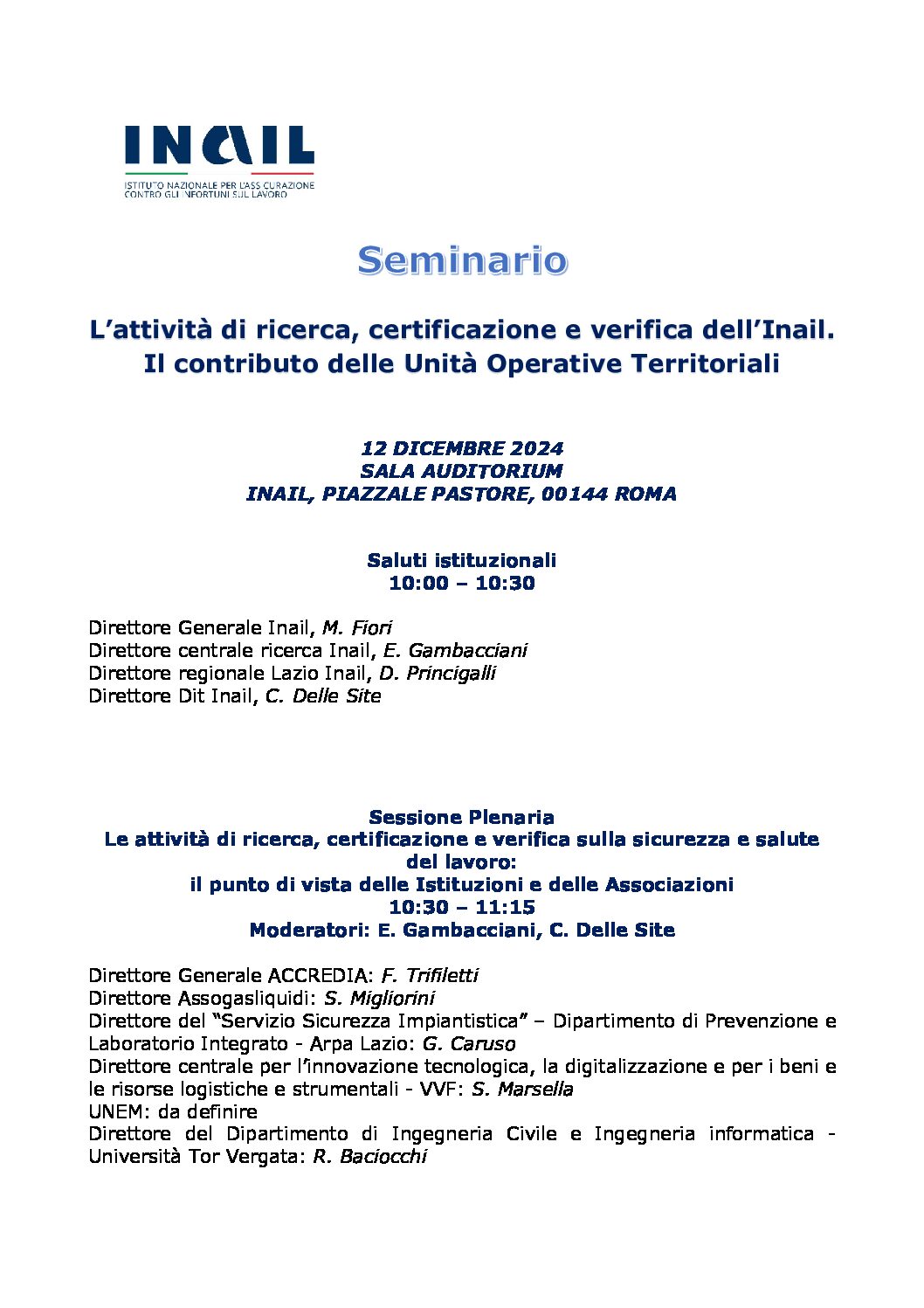 INAIL
ISTITUTO NAZIONALE PER L'ASSICURAZIONE CONTRO GLI INFORTUNI SUL LAVORO

Seminario

L'attività di ricerca, certificazione e verifica dell'Inail.
Il contributo delle Unità Operative Territoriali

12 DICEMBRE 2024
SALA AUDITORIUM
INAIL, PIAZZALE PASTORE, 00144 ROMA

Saluti istituzionali
10:00 – 10:30

Direttore Generale Inail, M. Fiori
Direttore centrale ricerca Inail, E. Gambacciani
Direttore regionale Lazio Inail, D. Princigalli
Direttore Dit Inail, C. Delle Site

Sessione Plenaria
Le attività di ricerca, certificazione e verifica sulla sicurezza e salute del lavoro:
il punto di vista delle Istituzioni e delle Associazioni
10:30 – 11:15
Moderatori: E. Gambacciani, C. Delle Site

Direttore Generale ACCREDIA: F. Trifiletti
Direttore Assogasliquidi: S. Migliorini
Direttore del "Servizio Sicurezza Impiantistica" – Dipartimento di Prevenzione e Laboratorio Integrato - Arpa Lazio: G. Caruso
Direttore centrale per l'innovazione tecnologica, la digitalizzazione e per i beni e le risorse logistiche e strumentali - VVF: S. Marsella
UNEM: da definire
Direttore del Dipartimento di Ingegneria Civile e Ingegneria informatica - Università Tor Vergata: R. Baciocchi